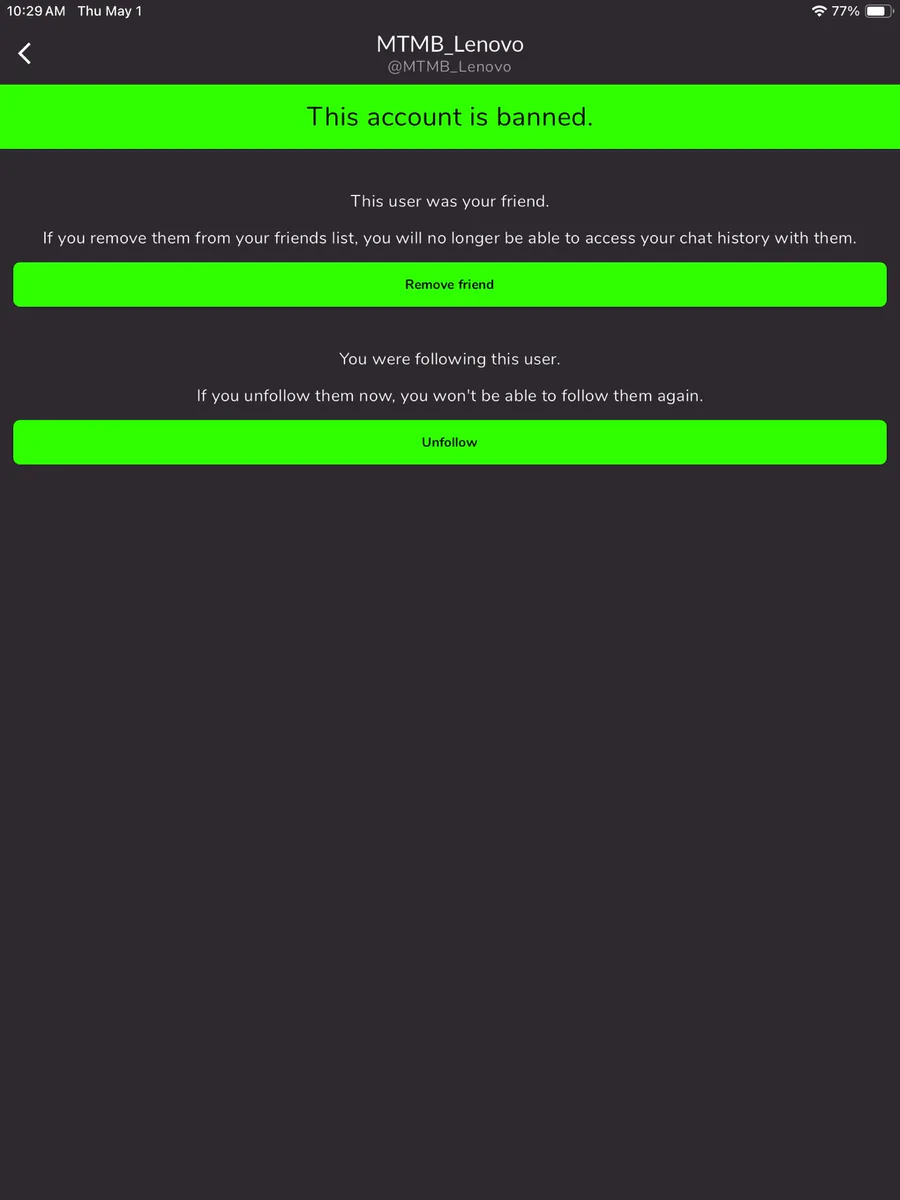 10:29 AM Thu May 1

77%

MTMB_Lenovo
@MTMB_Lenovo

This account is banned.

This user was your friend.

If you remove them from your friends list, you will no longer be able to access your chat history with them.

Remove friend

You were following this user.

If you unfollow them now, you won't be able to follow them again.

Unfollow